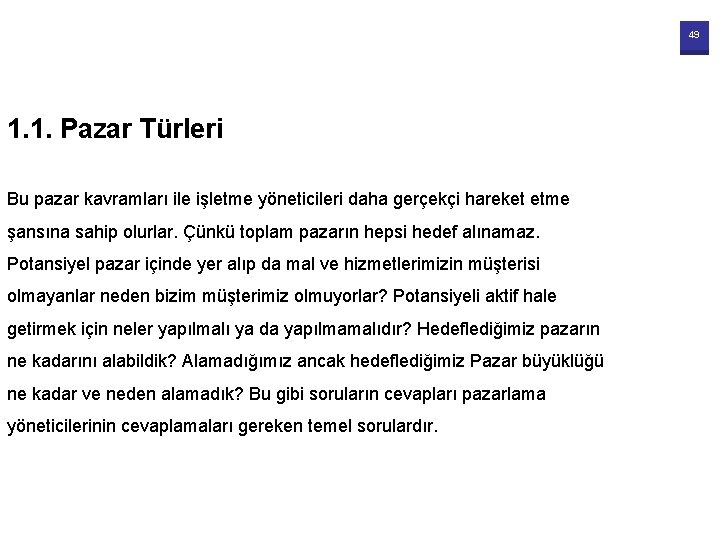 49

1.1. Pazar Türleri

Bu pazar kavramları ile işletme yöneticileri daha gerçekçi hareket etme şansına sahip olurlar. Çünkü toplam pazarın hepsi hedef alınamaz. Potansiyel pazar içinde yer alıp da mal ve hizmetlerimizin müşterisi olmayanlar neden bizim müşterimiz olmuyorlar? Potansiyeli aktif hale getirmek için neler yapılmalı ya da yapılmamalıdır? Hedeflediğimiz pazarın ne kadarını alabildik? Alamadığımız ancak hedeflediğimiz Pazar büyüklüğü ne kadar ve neden alamadık? Bu gibi soruların cevapları pazarlama yöneticilerinin cevaplamaları gereken temel sorulardır.